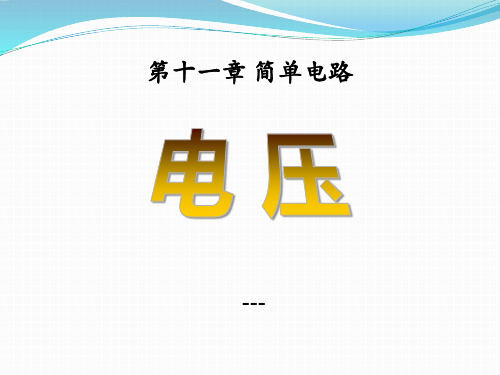 第十一章 简单电路

电压

---